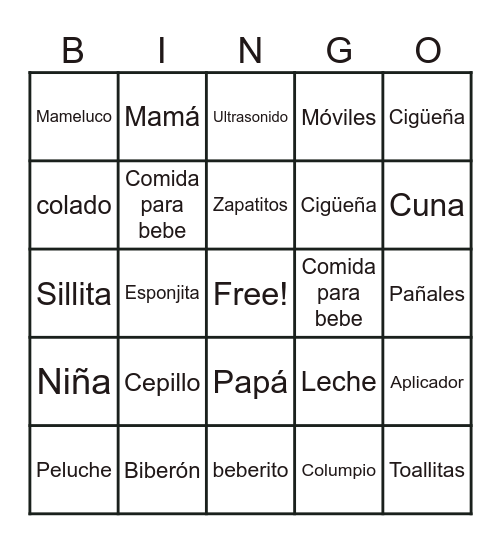 | B | I | N | G | O |
|---|---|---|---|---|
| Mameluco | Mamá | Ultrasonido | Móviles | Cigüeña |
| colado | Comida para bebe | Zapatitos | Cigüeña | Cuna |
| Sillita | Esponjita | Free! | Comida para bebe | Pañales |
| Niña | Cepillo | Papá | Leche | Aplicador |
| Peluche | Biberón | beberito | Columpio | Toallitas |